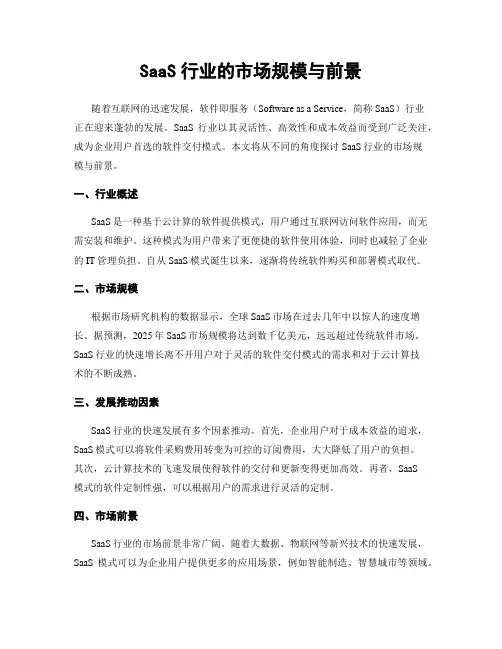 SaaS 行业的市场规模与前景

随着互联网的迅速发展，软件即服务（Software as a Service，简称 SaaS）行业正在迎来蓬勃的发展。SaaS 行业以其灵活性、高效性和成本效益而受到广泛关注，成为企业用户首选的软件交付模式。本文将从不同的角度探讨 SaaS 行业的市场规模与前景。

一、行业概述

SaaS 是一种基于云计算的软件提供模式，用户通过互联网访问软件应用，而无需安装和维护。这种模式为用户带来了更便捷的软件使用体验，同时也减轻了企业的 IT 管理负担。自从 SaaS 模式诞生以来，逐渐将传统软件购买和部署模式取代。

二、市场规模

根据市场研究机构的数据显示，全球 SaaS 市场在过去几年中以惊人的速度增长。据预测，2025 年 SaaS 市场规模将达到数千亿美元，远远超过传统软件市场。SaaS 行业的快速增长离不开用户对于灵活的软件交付模式的需求和对于云计算技术的不断成熟。

三、发展推动因素

SaaS 行业的快速发展有多个因素推动。首先，企业用户对于成本效益的追求，SaaS 模式可以将软件采购费用转变为可控的订阅费用，大大降低了用户的负担。其次，云计算技术的飞速发展使得软件的交付和更新变得更加高效。再者，SaaS 模式的软件定制性强，可以根据用户的需求进行灵活的定制。

四、市场前景

SaaS 行业的市场前景非常广阔。随着大数据、物联网等新兴技术的快速发展，SaaS 模式可以为企业用户提供更多的应用场景，例如智能制造、智慧城市等领域。